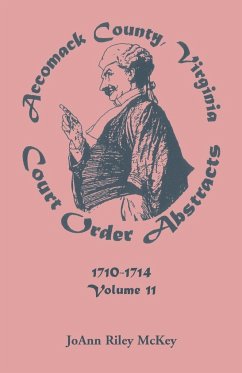 Accomack County, Virginia
Court Order Abstracts

1710-1714
Volume 11

JoAnn Riley McKey